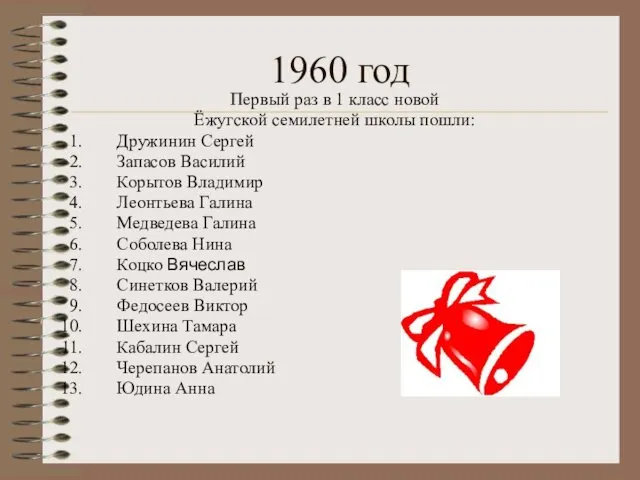 1960 год

Первый раз в 1 класс новой Ёжугской семилетней школы пошли:

1. Дружинин Сергей
2. Запасов Василий
3. Корытов Владимир
4. Леонтьева Галина
5. Медведева Галина
6. Соболева Нина
7. Коцко Вячеслав
8. Синетков Валерий
9. Федосеев Виктор
10. Шехина Тамара
11. Кабалин Сергей
12. Черепанов Анатолий
13. Юдина Анна